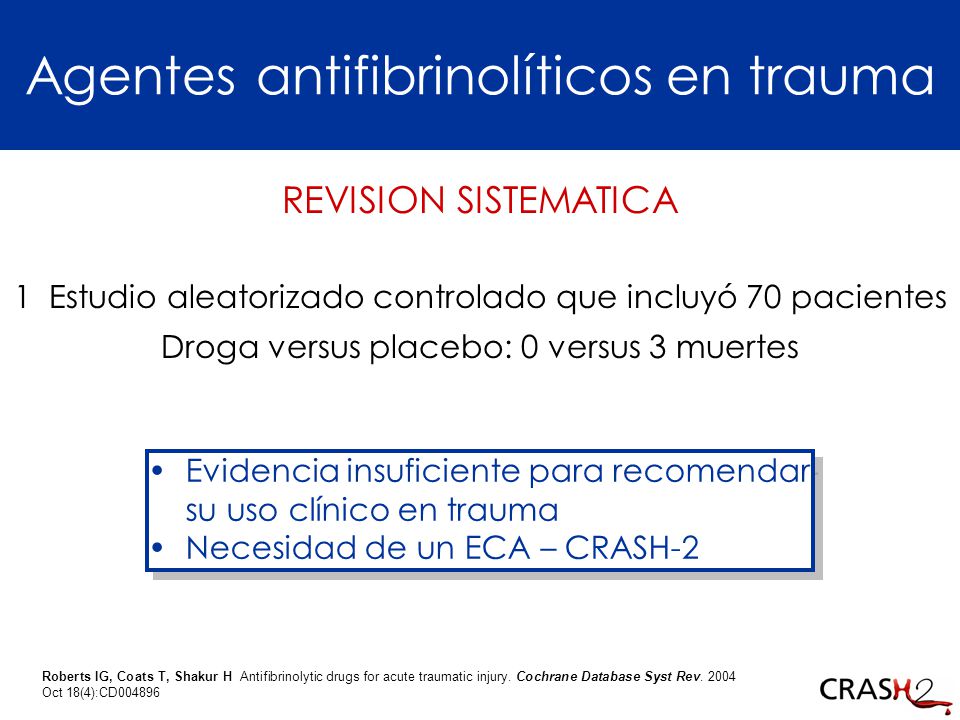 Agentes antifibrinolíticos en trauma

REVISION SISTEMATICA

1 Estudio aleatorizado controlado que incluyó 70 pacientes
Droga versus placebo: 0 versus 3 muertes

• Evidencia insuficiente para recomendar su uso clínico en trauma
• Necesidad de un ECA – CRASH-2

Roberts IG, Coats T, Shakur H Antifibrinolytic drugs for acute traumatic injury. Cochrane Database Syst Rev. 2004 Oct 18(4):CD004896

CRASH2